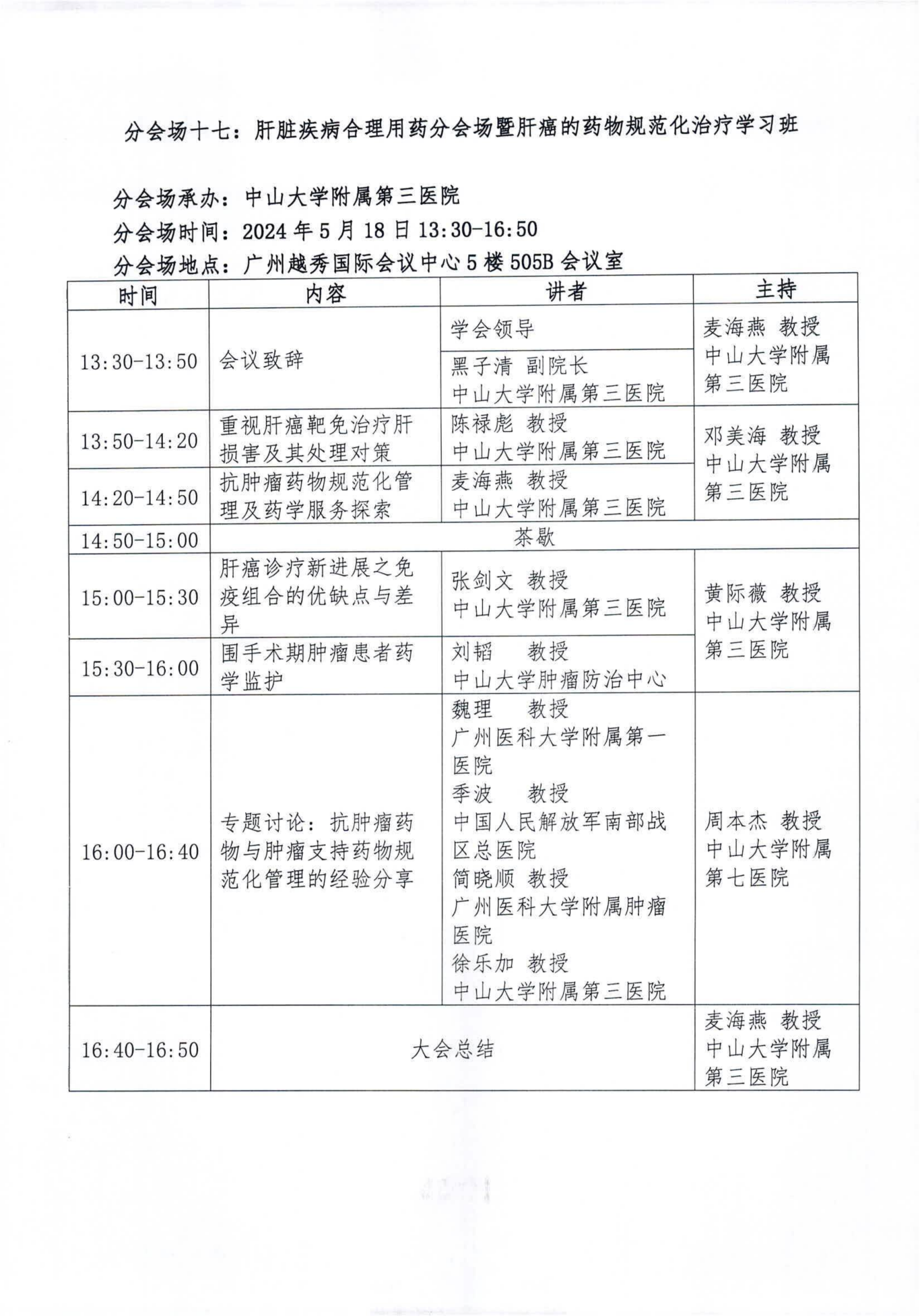 分会场十七：肝脏疾病合理用药分会场暨肝癌的药物规范化治疗学习班

分会场承办：中山大学附属第三医院
分会场时间：2024 年 5 月 18 日 13:30-16:50
分会场地点：广州越秀国际会议中心 5 楼 505B 会议室

| 时间 | 内容 | 讲者 | 主持 |
|---|---|---|---|
| 13:30-13:50 | 会议致辞 | 学会领导 | 麦海燕 教授 中山大学附属第三医院 |
| | | 黑子清 副院长 中山大学附属第三医院 | |
| 13:50-14:20 | 重视肝癌靶免治疗肝损害及其处理对策 | 陈禄彪 教授 中山大学附属第三医院 | 邓美海 教授 中山大学附属第三医院 |
| 14:20-14:50 | 抗肿瘤药物规范化管理及药学服务探索 | 麦海燕 教授 中山大学附属第三医院 | |
| 14:50-15:00 | 茶歇 | | |
| 15:00-15:30 | 肝癌诊疗新进展之免疫组合的优缺点与差异 | 张剑文 教授 中山大学附属第三医院 | 黄际薇 教授 中山大学附属第三医院 |
| 15:30-16:00 | 围手术期肿瘤患者药学监护 | 刘韬 教授 中山大学肿瘤防治中心 | |
| 16:00-16:40 | 专题讨论：抗肿瘤药物与肿瘤支持药物规范化管理的经验分享 | 魏理 教授 广州医科大学附属第一医院 季波 教授 中国人民解放军南部战区总医院 简晓顺 教授 广州医科大学附属肿瘤医院 徐乐加 教授 中山大学附属第三医院 | 周本杰 教授 中山大学附属第七医院 |
| 16:40-16:50 | 大会总结 | | 麦海燕 教授 中山大学附属第三医院 |